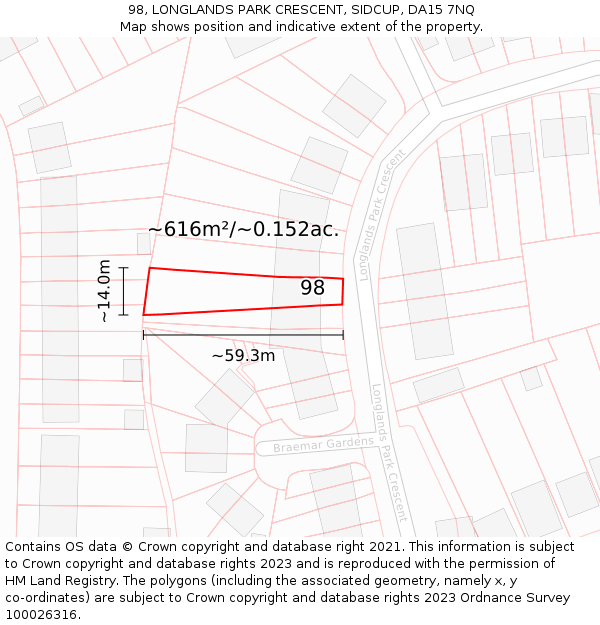 98, LONGLANDS PARK CRESCENT, SIDCUP, DA15 7NQ
Map shows position and indicative extent of the property.

~616m²/~0.152ac.

~14.0m

98

~59.3m

Longlands Park Crescent

Braemar Gardens

Longlands Park Crescent

Contains OS data © Crown copyright and database right 2021. This information is subject to Crown copyright and database rights 2023 and is reproduced with the permission of HM Land Registry. The polygons (including the associated geometry, namely x, y co-ordinates) are subject to Crown copyright and database rights 2023 Ordnance Survey 100026316.